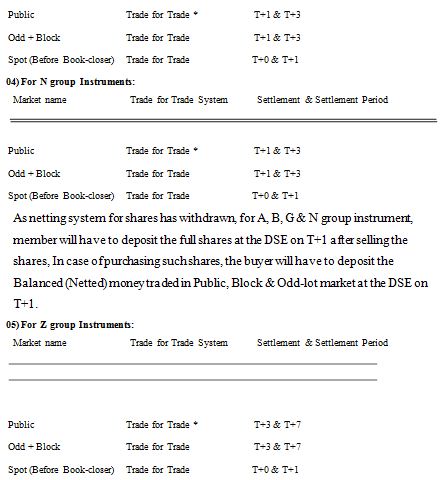 | | | |
|---|---|---|
| Public | Trade for Trade * | T+1 & T+3 |
| Odd + Block | Trade for Trade | T+1 & T+3 |
| Spot (Before Book-closer) | Trade for Trade | T+0 & T+1 |

04) For N group Instruments:

| Market name | Trade for Trade System | Settlement & Settlement Period |
|---|---|---|
| Public | Trade for Trade * | T+1 & T+3 |
| Odd + Block | Trade for Trade | T+1 & T+3 |
| Spot (Before Book-closer) | Trade for Trade | T+0 & T+1 |

As netting system for shares has withdrawn, for A, B, G & N group instrument, member will have to deposit the full shares at the DSE on T+1 after selling the shares, In case of purchasing such shares, the buyer will have to deposit the Balanced (Netted) money traded in Public, Block & Odd-lot market at the DSE on T+1.

05) For Z group Instruments:

| Market name | Trade for Trade System | Settlement & Settlement Period |
|---|---|---|
| Public | Trade for Trade * | T+3 & T+7 |
| Odd + Block | Trade for Trade | T+3 & T+7 |
| Spot (Before Book-closer) | Trade for Trade | T+0 & T+1 |